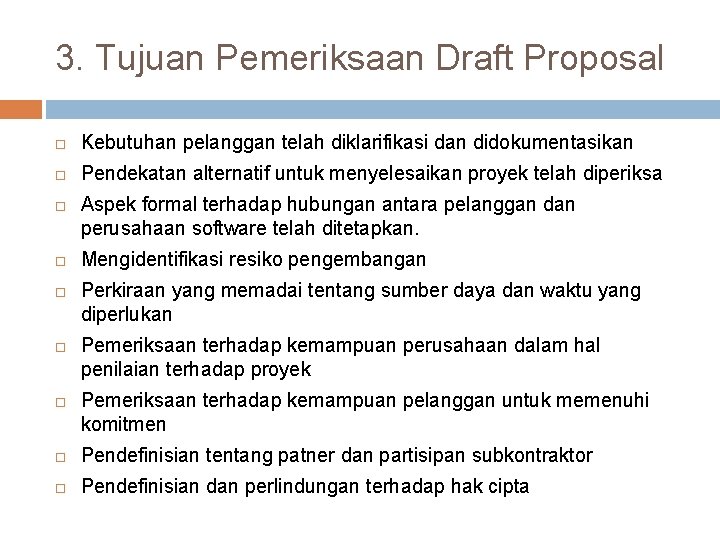 3. Tujuan Pemeriksaan Draft Proposal

□ Kebutuhan pelanggan telah diklarifikasi dan didokumentasikan
□ Pendekatan alternatif untuk menyelesaikan proyek telah diperiksa
□ Aspek formal terhadap hubungan antara pelanggan dan perusahaan software telah ditetapkan.
□ Mengidentifikasi resiko pengembangan
□ Perkiraan yang memadai tentang sumber daya dan waktu yang diperlukan
□ Pemeriksaan terhadap kemampuan perusahaan dalam hal penilaian terhadap proyek
□ Pemeriksaan terhadap kemampuan pelanggan untuk memenuhi komitmen
□ Pendefinisian tentang patner dan partisipan subkontraktor
□ Pendefinisian dan perlindungan terhadap hak cipta